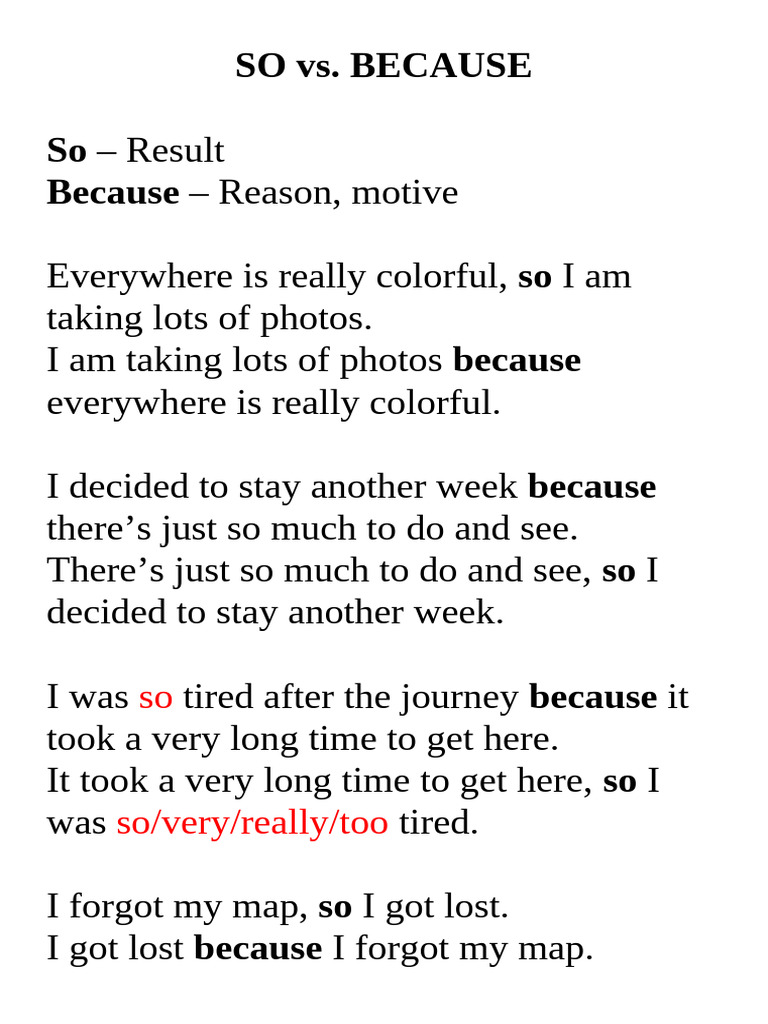 SO vs. BECAUSE

So – Result
Because – Reason, motive

Everywhere is really colorful, so I am taking lots of photos.
I am taking lots of photos because everywhere is really colorful.

I decided to stay another week because there’s just so much to do and see.
There’s just so much to do and see, so I decided to stay another week.

I was so tired after the journey because it took a very long time to get here.
It took a very long time to get here, so I was so/very/really/too tired.

I forgot my map, so I got lost.
I got lost because I forgot my map.